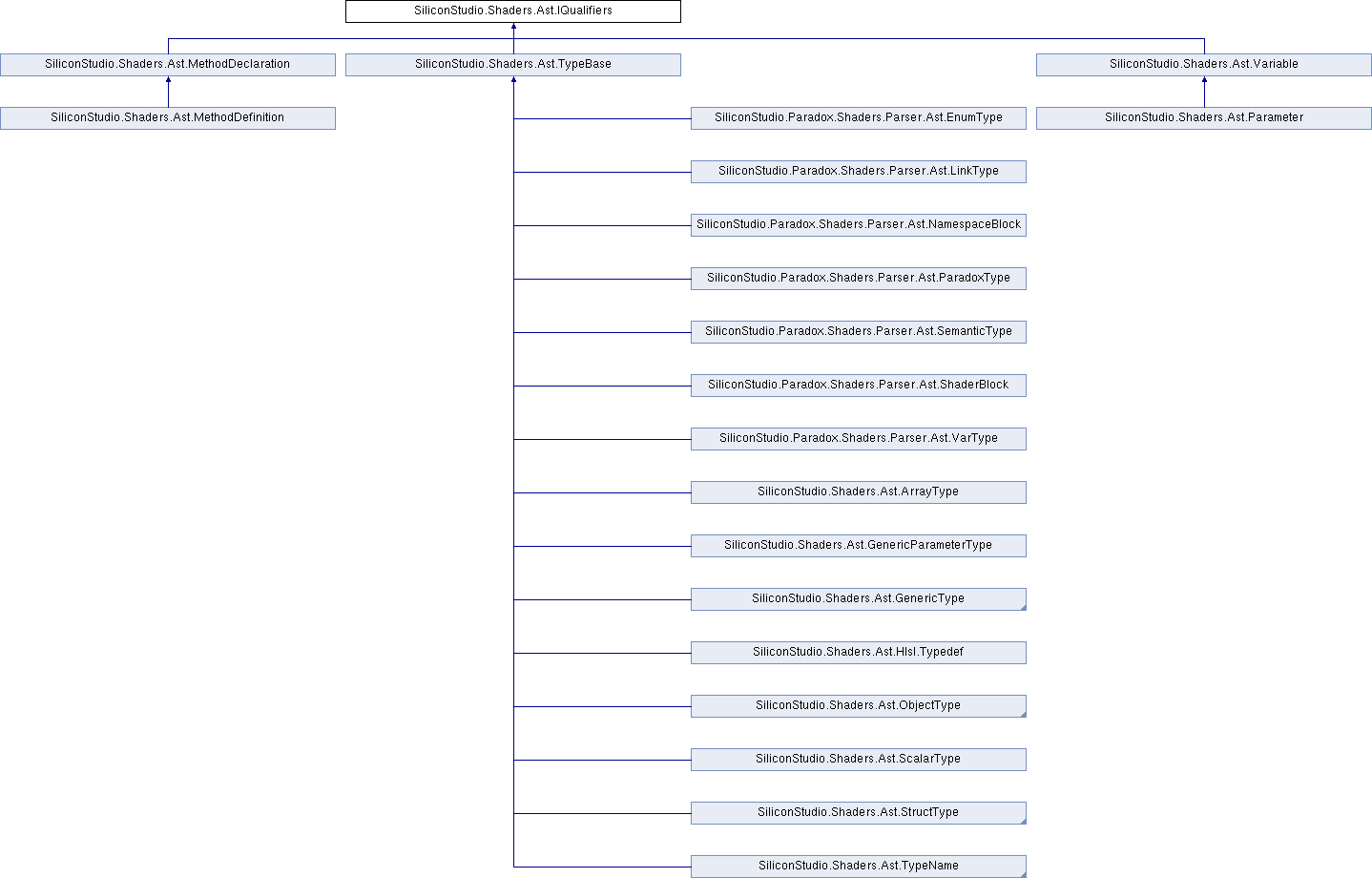 SiliconStudio.Shaders.Ast.IQualifiers

SiliconStudio.Shaders.Ast.MethodDeclaration

SiliconStudio.Shaders.Ast.TypeBase

SiliconStudio.Shaders.Ast.Variable

SiliconStudio.Shaders.Ast.MethodDefinition

SiliconStudio.Paradox.Shaders.Parser.Ast.EnumType

SiliconStudio.Shaders.Ast.Parameter

SiliconStudio.Paradox.Shaders.Parser.Ast.LinkType

SiliconStudio.Paradox.Shaders.Parser.Ast.NamespaceBlock

SiliconStudio.Paradox.Shaders.Parser.Ast.ParadoxType

SiliconStudio.Paradox.Shaders.Parser.Ast.SemanticType

SiliconStudio.Paradox.Shaders.Parser.Ast.ShaderBlock

SiliconStudio.Paradox.Shaders.Parser.Ast.VarType

SiliconStudio.Shaders.Ast.ArrayType

SiliconStudio.Shaders.Ast.GenericParameterType

SiliconStudio.Shaders.Ast.GenericType

SiliconStudio.Shaders.Ast.Hlsl.Typedef

SiliconStudio.Shaders.Ast.ObjectType

SiliconStudio.Shaders.Ast.ScalarType

SiliconStudio.Shaders.Ast.StructType

SiliconStudio.Shaders.Ast.TypeName